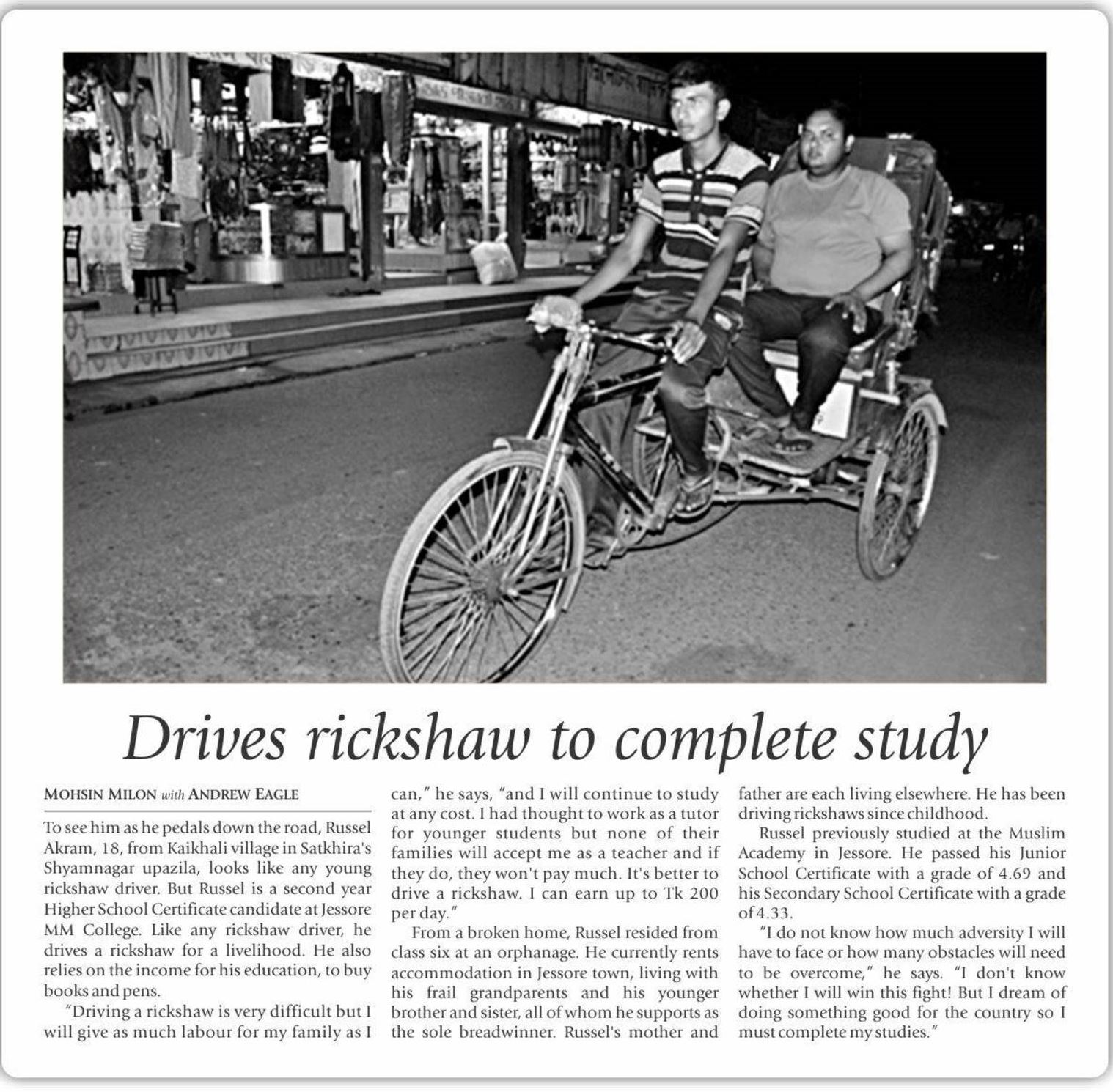 Drives rickshaw to complete study

MOHSIN MILON with ANDREW EAGLE

To see him as he pedals down the road, Russel Akram, 18, from Kaikhali village in Satkhira's Shyamnagar upazila, looks like any young rickshaw driver. But Russel is a second year Higher School Certificate candidate at Jessore MM College. Like any rickshaw driver, he drives a rickshaw for a livelihood. He also relies on the income for his education, to buy books and pens.

"Driving a rickshaw is very difficult but I will give as much labour for my family as I can," he says, "and I will continue to study at any cost. I had thought to work as a tutor for younger students but none of their families will accept me as a teacher and if they do, they won't pay much. It's better to drive a rickshaw. I can earn up to Tk 200 per day."

From a broken home, Russel resided from class six at an orphanage. He currently rents accommodation in Jessore town, living with his frail grandparents and his younger brother and sister, all of whom he supports as the sole breadwinner. Russel's mother and father are each living elsewhere. He has been driving rickshaws since childhood.

Russel previously studied at the Muslim Academy in Jessore. He passed his Junior School Certificate with a grade of 4.69 and his Secondary School Certificate with a grade of 4.33.

"I do not know how much adversity I will have to face or how many obstacles will need to be overcome," he says. "I don't know whether I will win this fight! But I dream of doing something good for the country so I must complete my studies."